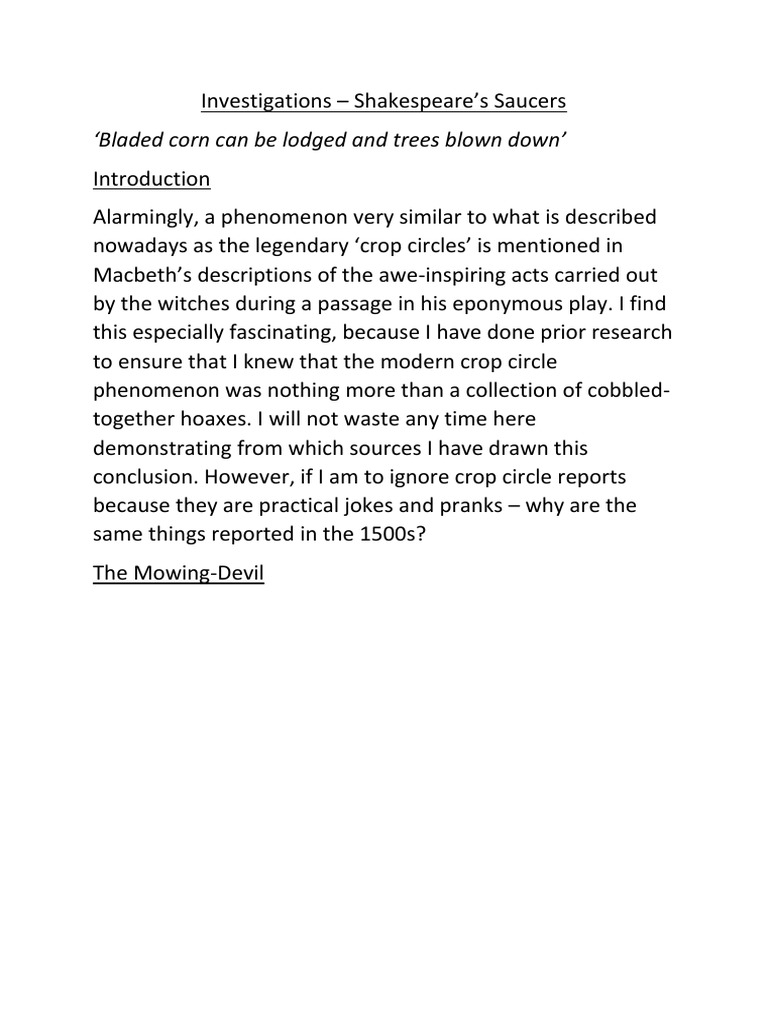 Investigations – Shakespeare's Saucers

'Bladed corn can be lodged and trees blown down'

Introduction

Alarmingly, a phenomenon very similar to what is described nowadays as the legendary 'crop circles' is mentioned in Macbeth's descriptions of the awe-inspiring acts carried out by the witches during a passage in his eponymous play. I find this especially fascinating, because I have done prior research to ensure that I knew that the modern crop circle phenomenon was nothing more than a collection of cobbled-together hoaxes. I will not waste any time here demonstrating from which sources I have drawn this conclusion. However, if I am to ignore crop circle reports because they are practical jokes and pranks – why are the same things reported in the 1500s?

The Mowing-Devil